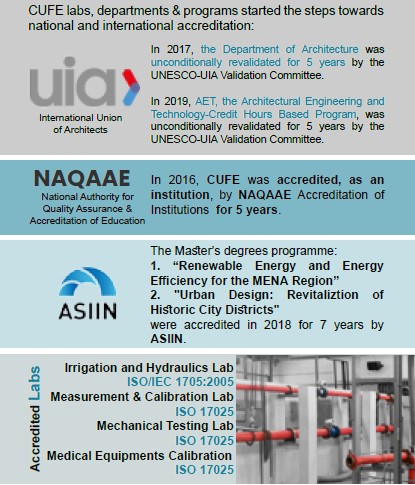 CUFE labs, departments & programs started the steps towards national and international accreditation:

uia
International Union of Architects

In 2017, the Department of Architecture was unconditionally revalidated for 5 years by the UNESCO-UIA Validation Committee.

In 2019, AET, the Architectural Engineering and Technology-Credit Hours Based Program, was unconditionally revalidated for 5 years by the UNESCO-UIA Validation Committee.

NAQAAE
National Authority for Quality Assurance & Accreditation of Education

In 2016, CUFE was accredited, as an institution, by NAQAAE Accreditation of Institutions for 5 years.

ASIIN

The Master's degrees programme:
1. "Renewable Energy and Energy Efficiency for the MENA Region"
2. "Urban Design: Revitaliztion of Historic City Districts"
were accredited in 2018 for 7 years by ASIIN.

Accredited Labs

Irrigation and Hydraulics Lab
ISO/IEC 1705:2005
Measurement & Calibration Lab
ISO 17025
Mechanical Testing Lab
ISO 17025
Medical Equipments Calibration
ISO 17025